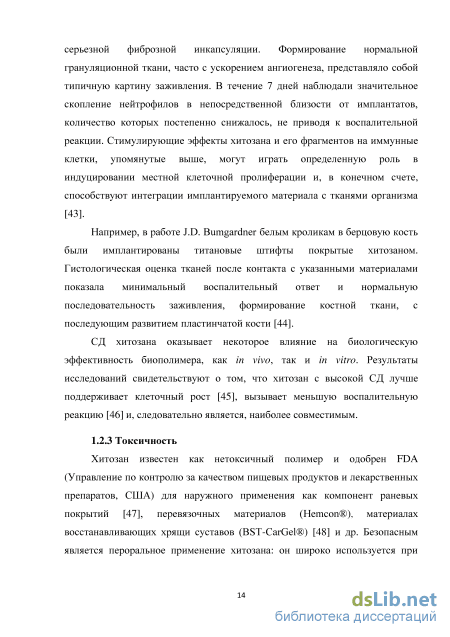 серьезной фиброзной инкапсуляции. Формирование нормальной грануляционной ткани, часто с ускорением ангиогенеза, представляло собой типичную картину заживления. В течение 7 дней наблюдали значительное скопление нейтрофилов в непосредственной близости от имплантатов, количество которых постепенно снижалось, не приводя к воспалительной реакции. Стимулирующие эффекты хитозана и его фрагментов на иммунные клетки, упомянутые выше, могут играть определенную роль в индуцировании местной клеточной пролиферации и, в конечном счете, способствуют интеграции имплантируемого материала с тканями организма [43].

Например, в работе J.D. Bumgardner белым кроликам в берцовую кость были имплантированы титановые штифты покрытые хитозаном. Гистологическая оценка тканей после контакта с указанными материалами показала минимальный воспалительный ответ и нормальную последовательность заживления, формирование костной ткани, с последующим развитием пластинчатой кости [44].

СД хитозана оказывает некоторое влияние на биологическую эффективность биополимера, как in vivo, так и in vitro. Результаты исследований свидетельствуют о том, что хитозан с высокой СД лучше поддерживает клеточный рост [45], вызывает меньшую воспалительную реакцию [46] и, следовательно является, наиболее совместимым.

1.2.3 Токсичность

Хитозан известен как нетоксичный полимер и одобрен FDA (Управление по контролю за качеством пищевых продуктов и лекарственных препаратов, США) для наружного применения как компонент раневых покрытий [47], перевязочных материалов (Hemcon®), материалах восстанавливающих хрящи суставов (BST-CarGel®) [48] и др. Безопасным является пероральное применение хитозана: он широко используется при

14

dsLib.net
библиотека диссертаций